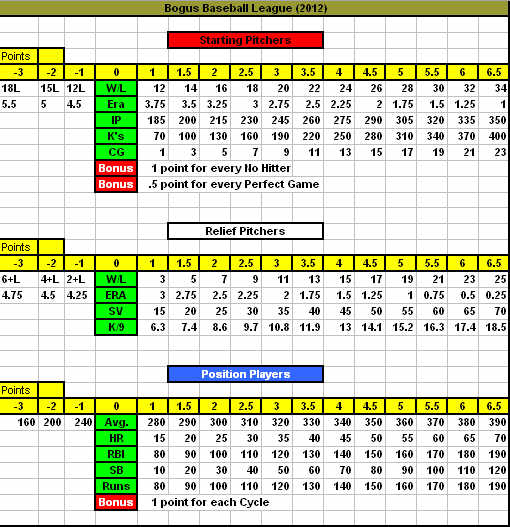 Bogus Baseball League (2012)

Starting Pitchers

Points

| -3 | -2 | -1 | 0 | 1 | 1.5 | 2 | 2.5 | 3 | 3.5 | 4 | 4.5 | 5 | 5.5 | 6 | 6.5 |
|---|---|---|---|---|---|---|---|---|---|---|---|---|---|---|---|
| 18L | 15L | 12L | W/L | 12 | 14 | 16 | 18 | 20 | 22 | 24 | 26 | 28 | 30 | 32 | 34 |
| 5.5 | 5 | 4.5 | Era | 3.75 | 3.5 | 3.25 | 3 | 2.75 | 2.5 | 2.25 | 2 | 1.75 | 1.5 | 1.25 | 1 |
| | | | IP | 185 | 200 | 215 | 230 | 245 | 260 | 275 | 290 | 305 | 320 | 335 | 350 |
| | | | K's | 70 | 100 | 130 | 160 | 190 | 220 | 250 | 280 | 310 | 340 | 370 | 400 |
| | | | CG | 1 | 3 | 5 | 7 | 9 | 11 | 13 | 15 | 17 | 19 | 21 | 23 |

Bonus 1 point for every No Hitter
Bonus .5 point for every Perfect Game

Relief Pitchers

Points

| -3 | -2 | -1 | 0 | 1 | 1.5 | 2 | 2.5 | 3 | 3.5 | 4 | 4.5 | 5 | 5.5 | 6 | 6.5 |
|---|---|---|---|---|---|---|---|---|---|---|---|---|---|---|---|
| 6+L | 4+L | 2+L | W/L | 3 | 5 | 7 | 9 | 11 | 13 | 15 | 17 | 19 | 21 | 23 | 25 |
| 4.75 | 4.5 | 4.25 | ERA | 3 | 2.75 | 2.5 | 2.25 | 2 | 1.75 | 1.5 | 1.25 | 1 | 0.75 | 0.5 | 0.25 |
| | | | SV | 15 | 20 | 25 | 30 | 35 | 40 | 45 | 50 | 55 | 60 | 65 | 70 |
| | | | K/9 | 6.3 | 7.4 | 8.6 | 9.7 | 10.8 | 11.9 | 13 | 14.1 | 15.2 | 16.3 | 17.4 | 18.5 |

Position Players

Points

| -3 | -2 | -1 | 0 | 1 | 1.5 | 2 | 2.5 | 3 | 3.5 | 4 | 4.5 | 5 | 5.5 | 6 | 6.5 |
|---|---|---|---|---|---|---|---|---|---|---|---|---|---|---|---|
| 160 | 200 | 240 | Avg. | 280 | 290 | 300 | 310 | 320 | 330 | 340 | 350 | 360 | 370 | 380 | 390 |
| | | | HR | 15 | 20 | 25 | 30 | 35 | 40 | 45 | 50 | 55 | 60 | 65 | 70 |
| | | | RBI | 80 | 90 | 100 | 110 | 120 | 130 | 140 | 150 | 160 | 170 | 180 | 190 |
| | | | SB | 10 | 20 | 30 | 40 | 50 | 60 | 70 | 80 | 90 | 100 | 110 | 120 |
| | | | Runs | 80 | 90 | 100 | 110 | 120 | 130 | 140 | 150 | 160 | 170 | 180 | 190 |

Bonus 1 point for each Cycle